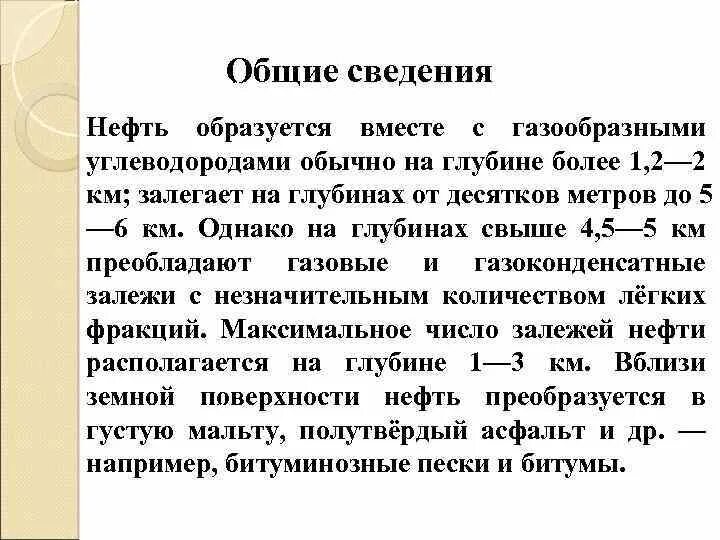 Общие сведения

Нефть образуется вместе с газообразными углеводородами обычно на глубине более 1,2—2 км; залегает на глубинах от десятков метров до 5—6 км. Однако на глубинах свыше 4,5—5 км преобладают газовые и газоконденсатные залежи с незначительным количеством лёгких фракций. Максимальное число залежей нефти располагается на глубине 1—3 км. Вблизи земной поверхности нефть преобразуется в густую мальту, полутвёрдый асфальт и др. — например, битуминозные пески и битумы.